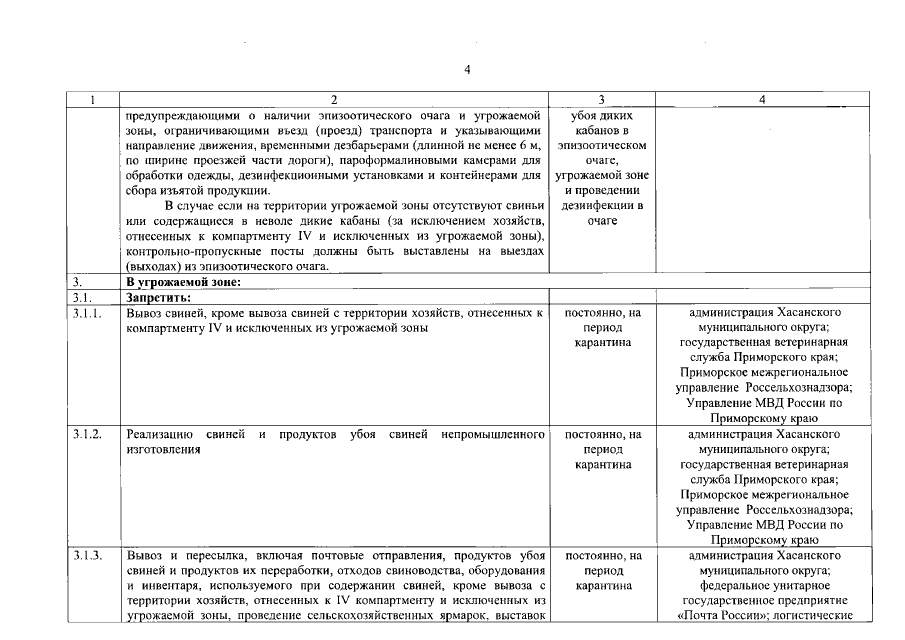 4

| 1 | 2 | 3 | 4 |
|---|---|---|---|
| | предупреждающими о наличии эпизоотического очага и угрожаемой зоны, ограничивающими въезд (проезд) транспорта и указывающими направление движения, временными дезбарьерами (длинной не менее 6 м, по ширине проезжей части дороги), пароформалиновыми камерами для обработки одежды, дезинфекционными установками и контейнерами для сбора изъятой продукции. В случае если на территории угрожаемой зоны отсутствуют свиньи или содержащиеся в неволе дикие кабаны (за исключением хозяйств, отнесенных к компартменту IV и исключенных из угрожаемой зоны), контрольно-пропускные посты должны быть выставлены на выездах (выходах) из эпизоотического очага. | убоя диких кабанов в эпизоотическом очаге, угрожаемой зоне и проведении дезинфекции в очаге | |
| 3. | В угрожаемой зоне: | | |
| 3.1. | Запретить: | | |
| 3.1.1. | Вывоз свиней, кроме вывоза свиней с территории хозяйств, отнесенных к компартменту IV и исключенных из угрожаемой зоны | постоянно, на период карантина | администрация Хасанского муниципального округа; государственная ветеринарная служба Приморского края; Приморское межрегиональное управление Россельхознадзора; Управление МВД России по Приморскому краю |
| 3.1.2. | Реализацию свиней и продуктов убоя свиней непромышленного изготовления | постоянно, на период карантина | администрация Хасанского муниципального округа; государственная ветеринарная служба Приморского края; Приморское межрегиональное управление Россельхознадзора; Управление МВД России по Приморскому краю |
| 3.1.3. | Вывоз и пересылка, включая почтовые отправления, продуктов убоя свиней и продуктов их переработки, отходов свиноводства, оборудования и инвентаря, используемого при содержании свиней, кроме вывоза с территории хозяйств, отнесенных к IV компартменту и исключенных из угрожаемой зоны, проведение сельскохозяйственных ярмарок, выставок | постоянно, на период карантина | администрация Хасанского муниципального округа; федеральное унитарное государственное предприятие «Почта России»; логистические |